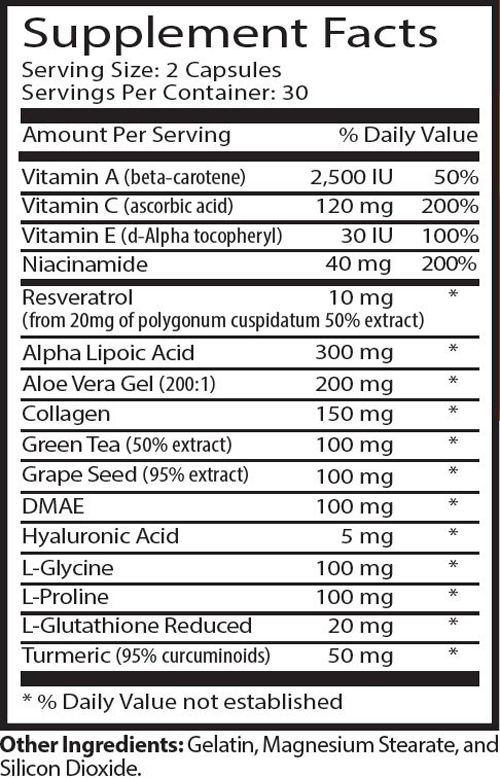 Supplement Facts
Serving Size: 2 Capsules
Servings Per Container: 30

| Amount Per Serving | | % Daily Value |
|---|---|---|
| Vitamin A (beta-carotene) | 2,500 IU | 50% |
| Vitamin C (ascorbic acid) | 120 mg | 200% |
| Vitamin E (d-Alpha tocopheryl) | 30 IU | 100% |
| Niacinamide | 40 mg | 200% |
| Resveratrol (from 20mg of polygonum cuspidatum 50% extract) | 10 mg | * |
| Alpha Lipoic Acid | 300 mg | * |
| Aloe Vera Gel (200:1) | 200 mg | * |
| Collagen | 150 mg | * |
| Green Tea (50% extract) | 100 mg | * |
| Grape Seed (95% extract) | 100 mg | * |
| DMAE | 100 mg | * |
| Hyaluronic Acid | 5 mg | * |
| L-Glycine | 100 mg | * |
| L-Proline | 100 mg | * |
| L-Glutathione Reduced | 20 mg | * |
| Turmeric (95% curcuminoids) | 50 mg | * |

* % Daily Value not established

Other Ingredients: Gelatin, Magnesium Stearate, and Silicon Dioxide.